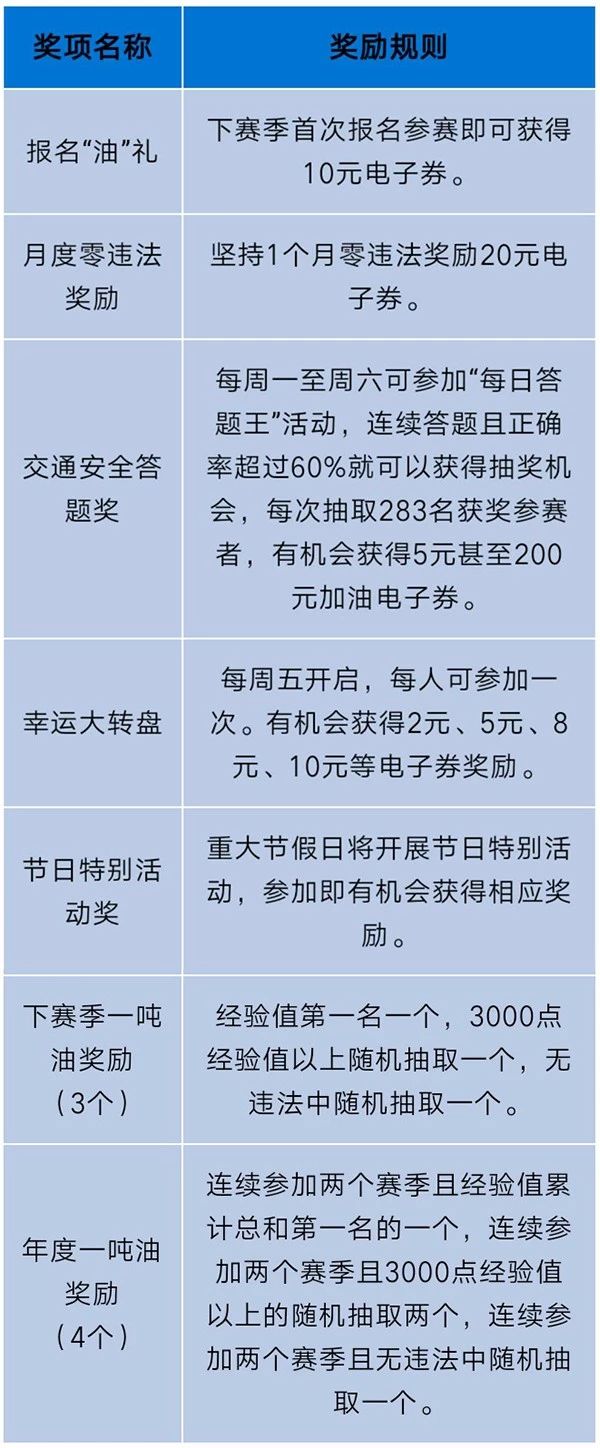 | 奖项名称 | 奖励规则 |
|---|---|
| 报名“油”礼 | 下赛季首次报名参赛即可获得10元电子券。 |
| 月度零违法奖励 | 坚持1个月零违法奖励20元电子券。 |
| 交通安全答题奖 | 每周一至周六可参加“每日答题王”活动，连续答题且正确率超过60%就可以获得抽奖机会，每次抽取283名获奖参赛者，有机会获得5元甚至200元加油电子券。 |
| 幸运大转盘 | 每周五开启，每人可参加一次。有机会获得2元、5元、8元、10元等电子券奖励。 |
| 节日特别活动奖 | 重大节假日将开展节日特别活动，参加即有机会获得相应奖励。 |
| 下赛季一吨油奖励（3个） | 经验值第一名一个，3000点经验值以上随机抽取一个，无违法中随机抽取一个。 |
| 年度一吨油奖励（4个） | 连续参加两个赛季且经验值累计总和第一名的一个，连续参加两个赛季且3000点经验值以上的随机抽取两个，连续参加两个赛季且无违法中随机抽取一个。 |